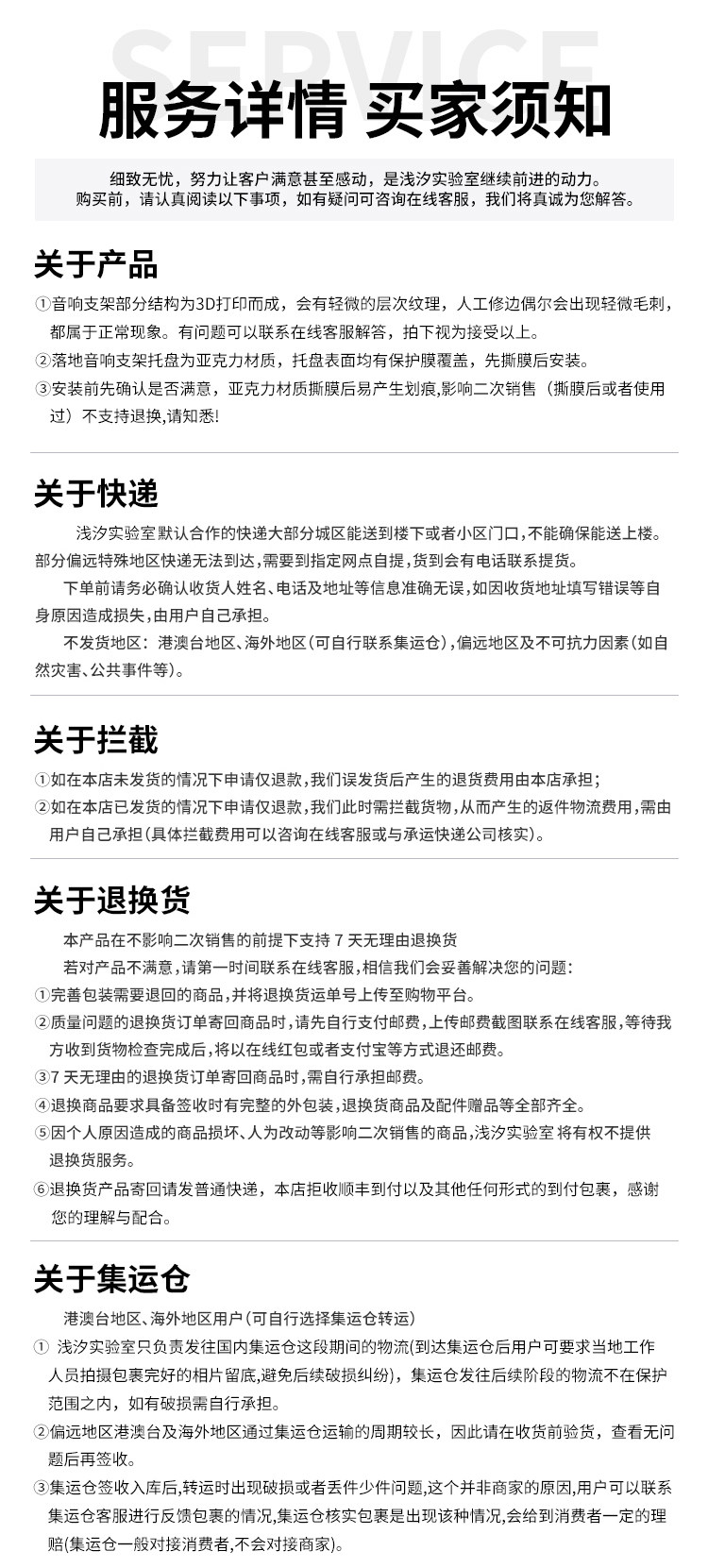 SERVICE

服务详情 买家须知

细致无忧，努力让客户满意甚至感动，是浅汐实验室继续前进的动力。
购买前，请认真阅读以下事项，如有疑问可咨询在线客服，我们将真诚为您解答。

关于产品

①音响支架部分结构为3D打印而成，会有轻微的层次纹理，人工修边偶尔会出现轻微毛刺，都属于正常现象。有问题可以联系在线客服解答，拍下视为接受以上。
②落地音响支架托盘为亚克力材质，托盘表面均有保护膜覆盖，先撕膜后安装。
③安装前先确认是否满意，亚克力材质撕膜后易产生划痕,影响二次销售（撕膜后或者使用过）不支持退换,请知悉!

关于快递

浅汐实验室默认合作的快递大部分城区能送到楼下或者小区门口,不能确保能送上楼。部分偏远特殊地区快递无法到达,需要到指定网点自提,货到会有电话联系提货。

下单前请务必确认收货人姓名、电话及地址等信息准确无误,如因收货地址填写错误等自身原因造成损失,由用户自己承担。

不发货地区：港澳台地区、海外地区(可自行联系集运仓),偏远地区及不可抗力因素(如自然灾害、公共事件等)。

关于拦截

①如在本店未发货的情况下申请仅退款,我们误发货后产生的退货费用由本店承担;
②如在本店已发货的情况下申请仅退款,我们此时需拦截货物,从而产生的返件物流费用,需由用户自己承担(具体拦截费用可以咨询在线客服或与承运快递公司核实)。

关于退换货

本产品在不影响二次销售的前提下支持 7 天无理由退换货
若对产品不满意,请第一时间联系在线客服,相信我们会妥善解决您的问题:
①完善包装需要退回的商品,并将退换货运单号上传至购物平台。
②质量问题的退换货订单寄回商品时,请先自行支付邮费,上传邮费截图联系在线客服,等待我方收到货物检查完成后,将以在线红包或者支付宝等方式退还邮费。
③7 天无理由的退换货订单寄回商品时,需自行承担邮费。
④退换商品要求具备签收时有完整的外包装,退换货商品及配件赠品等全部齐全。
⑤因个人原因造成的商品损坏、人为改动等影响二次销售的商品,浅汐实验室 将有权不提供退换货服务。
⑥退换货产品寄回请发普通快递，本店拒收顺丰到付以及其他任何形式的到付包裹，感谢您的理解与配合。

关于集运仓

港澳台地区、海外地区用户(可自行选择集运仓转运)
① 浅汐实验室只负责发往国内集运仓这段期间的物流(到达集运仓后用户可要求当地工作人员拍摄包裹完好的相片留底,避免后续破损纠纷)，集运仓发往后续阶段的物流不在保护范围之内，如有破损需自行承担。
②偏远地区港澳台及海外地区通过集运仓运输的周期较长，因此请在收货前验货，查看无问题后再签收。
③集运仓签收入库后,转运时出现破损或者丢件少件问题,这个并非商家的原因,用户可以联系集运仓客服进行反馈包裹的情况,集运仓核实包裹是出现该种情况,会给到消费者一定的理赔(集运仓一般对接消费者,不会对接商家)。